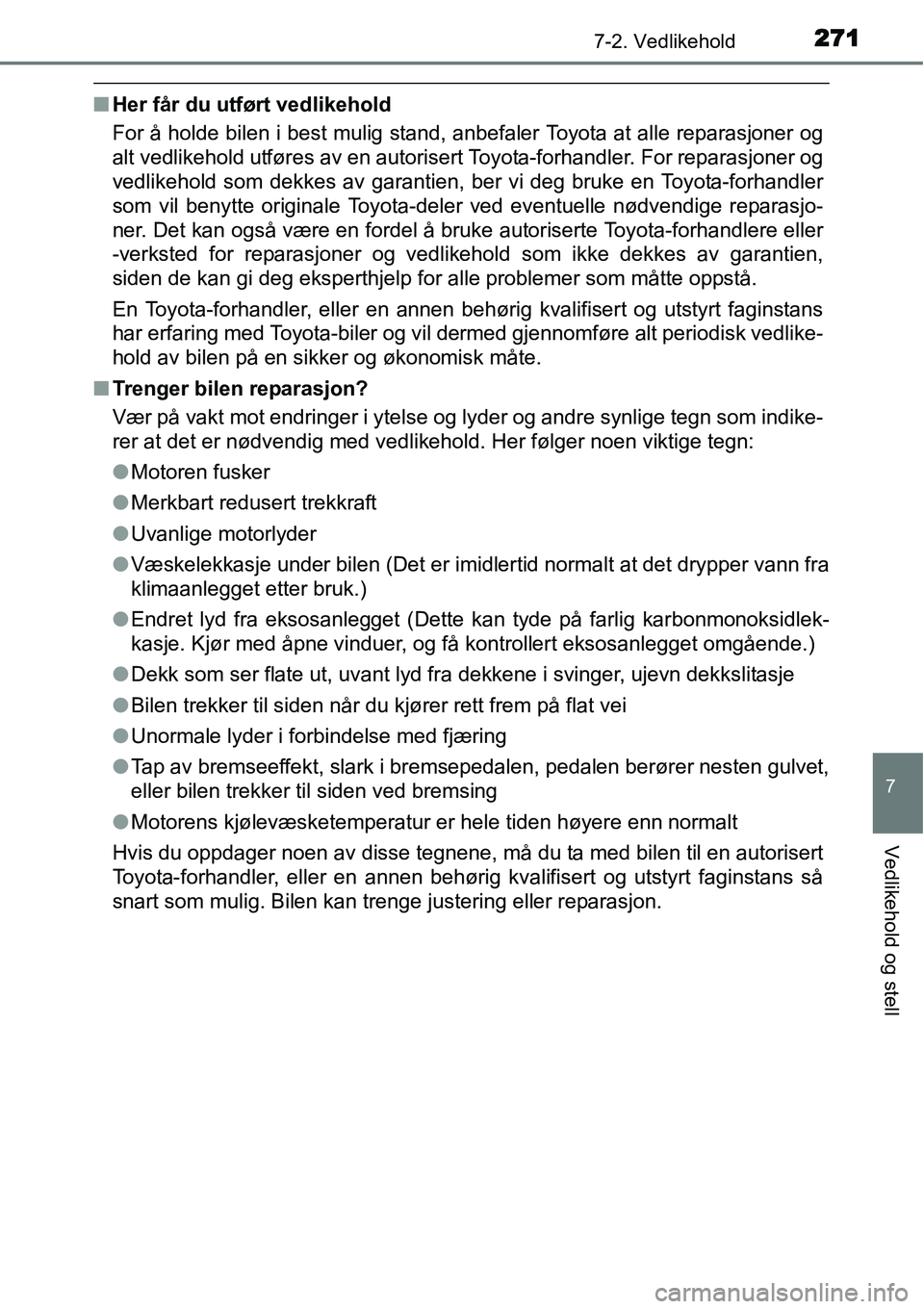 7-2. Vedlikehold 271

■ Her får du utført vedlikehold

For å holde bilen i best mulig stand, anbefaler Toyota at alle reparasjoner og alt vedlikehold utføres av en autorisert Toyota-forhandler. For reparasjoner og vedlikehold som dekkes av garantien, ber vi deg bruke en Toyota-forhandler som vil benytte originale Toyota-deler ved eventuelle nødvendige reparasjoner. Det kan også være en fordel å bruke autoriserte Toyota-forhandlere eller -verksted for reparasjoner og vedlikehold som ikke dekkes av garantien, siden de kan gi deg eksperthjelp for alle problemer som måtte oppstå.

En Toyota-forhandler, eller en annen behørig kvalifisert og utstyrt faginstans har erfaring med Toyota-biler og vil dermed gjennomføre alt periodisk vedlikehold av bilen på en sikker og økonomisk måte.

■ Trenger bilen reparasjon?

Vær på vakt mot endringer i ytelse og lyder og andre synlige tegn som indikerer at det er nødvendig med vedlikehold. Her følger noen viktige tegn:

● Motoren fusker

● Merkbart redusert trekkraft

● Uvanlige motorlyder

● Væskelekkasje under bilen (Det er imidlertid normalt at det drypper vann fra klimaanlegget etter bruk.)

● Endret lyd fra eksosanlegget (Dette kan tyde på farlig karbonmonoksidlekkasje. Kjør med åpne vinduer, og få kontrollert eksosanlegget omgående.)

● Dekk som ser flate ut, uvant lyd fra dekkene i svinger, ujevn dekkslitasje

● Bilen trekker til siden når du kjører rett frem på flat vei

● Unormale lyder i forbindelse med fjæring

● Tap av bremseeffekt, slark i bremsepedalen, pedalen berører nesten gulvet, eller bilen trekker til siden ved bremsing

● Motorens kjølevæsketemperatur er hele tiden høyere enn normalt

Hvis du oppdager noen av disse tegnene, må du ta med bilen til en autorisert Toyota-forhandler, eller en annen behørig kvalifisert og utstyrt faginstans så snart som mulig. Bilen kan trenge justering eller reparasjon.

7

Vedlikehold og stell

carmanualsonline.info